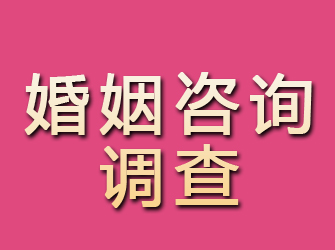 婚姻咨询
调查